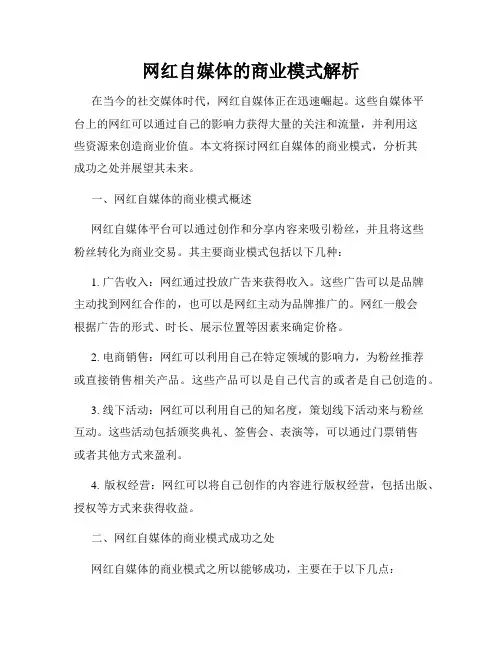 网红自媒体的商业模式解析

在当今的社交媒体时代，网红自媒体正在迅速崛起。这些自媒体平台上的网红可以通过自己的影响力获得大量的关注和流量，并利用这些资源来创造商业价值。本文将探讨网红自媒体的商业模式，分析其成功之处并展望其未来。

一、网红自媒体的商业模式概述

网红自媒体平台可以通过创作和分享内容来吸引粉丝，并且将这些粉丝转化为商业交易。其主要商业模式包括以下几种：

1. 广告收入：网红通过投放广告来获得收入。这些广告可以是品牌主动找到网红合作的，也可以是网红主动为品牌推广的。网红一般会根据广告的形式、时长、展示位置等因素来确定价格。

2. 电商销售：网红可以利用自己在特定领域的影响力，为粉丝推荐或直接销售相关产品。这些产品可以是自己代言的或者是自己创造的。

3. 线下活动：网红可以利用自己的知名度，策划线下活动来与粉丝互动。这些活动包括颁奖典礼、签售会、表演等，可以通过门票销售或者其他方式来盈利。

4. 版权经营：网红可以将自己创作的内容进行版权经营，包括出版、授权等方式来获得收益。

二、网红自媒体的商业模式成功之处

网红自媒体的商业模式之所以能够成功，主要在于以下几点：